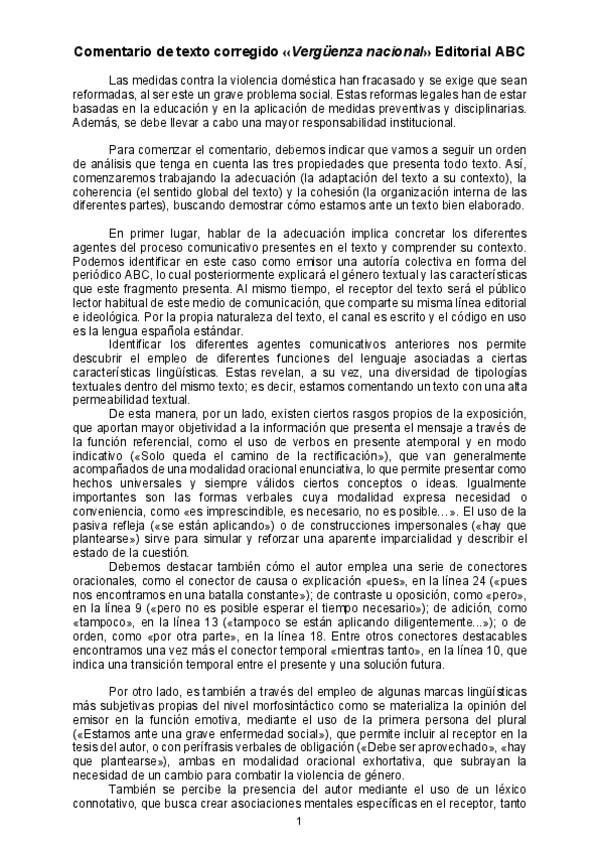 Comentario de texto corregido «Vergüenza nacional» Editorial ABC

Las medidas contra la violencia doméstica han fracasado y se exige que sean reformadas, al ser este un grave problema social. Estas reformas legales han de estar basadas en la educación y en la aplicación de medidas preventivas y disciplinarias. Además, se debe llevar a cabo una mayor responsabilidad institucional.

Para comenzar el comentario, debemos indicar que vamos a seguir un orden de análisis que tenga en cuenta las tres propiedades que presenta todo texto. Así, comenzaremos trabajando la adecuación (la adaptación del texto a su contexto), la coherencia (el sentido global del texto) y la cohesión (la organización interna de las diferentes partes), buscando demostrar cómo estamos ante un texto bien elaborado.

En primer lugar, hablar de la adecuación implica concretar los diferentes agentes del proceso comunicativo presentes en el texto y comprender su contexto. Podemos identificar en este caso como emisor una autoría colectiva en forma del periódico ABC, lo cual posteriormente explicará el género textual y las características que este fragmento presenta. Al mismo tiempo, el receptor del texto será el público lector habitual de este medio de comunicación, que comparte su misma línea editorial e ideológica. Por la propia naturaleza del texto, el canal es escrito y el código en uso es la lengua española estándar.

Identificar los diferentes agentes comunicativos anteriores nos permite descubrir el empleo de diferentes funciones del lenguaje asociadas a ciertas características lingüísticas. Estas revelan, a su vez, una diversidad de tipologías textuales dentro del mismo texto; es decir, estamos comentando un texto con una alta permeabilidad textual.

De esta manera, por un lado, existen ciertos rasgos propios de la exposición, que aportan mayor objetividad a la información que presenta el mensaje a través de la función referencial, como el uso de verbos en presente atemporal y en modo indicativo («Solo queda el camino de la rectificación»), que van generalmente acompañados de una modalidad oracional enunciativa, lo que permite presentar como hechos universales y siempre válidos ciertos conceptos o ideas. Igualmente importantes son las formas verbales cuya modalidad expresa necesidad o conveniencia, como «es imprescindible, es necesario, no es posible…». El uso de la pasiva refleja («se están aplicando») o de construcciones impersonales («hay que plantearse») sirve para simular y reforzar una aparente imparcialidad y describir el estado de la cuestión.

Debemos destacar también cómo el autor emplea una serie de conectores oracionales, como el conector de causa o explicación «pues», en la línea 24 («pues nos encontramos en una batalla constante»); de contraste u oposición, como «pero», en la línea 9 («pero no es posible esperar el tiempo necesario»); de adición, como «tampoco», en la línea 13 («tampoco se están aplicando diligentemente...»); o de orden, como «por otra parte», en la línea 18. Entre otros conectores destacables encontramos una vez más el conector temporal «mientras tanto», en la línea 10, que indica una transición temporal entre el presente y una solución futura.

Por otro lado, es también a través del empleo de algunas marcas lingüísticas más subjetivas propias del nivel morfosintáctico como se materializa la opinión del emisor en la función emotiva, mediante el uso de la primera persona del plural («Estamos ante una grave enfermedad social»), que permite incluir al receptor en la tesis del autor, o con perífrasis verbales de obligación («Debe ser aprovechado», «hay que plantearse»), ambas en modalidad oracional exhortativa, que subrayan la necesidad de un cambio para combatir la violencia de género.

También se percibe la presencia del autor mediante el uso de un léxico connotativo, que busca crear asociaciones mentales específicas en el receptor, tanto

1